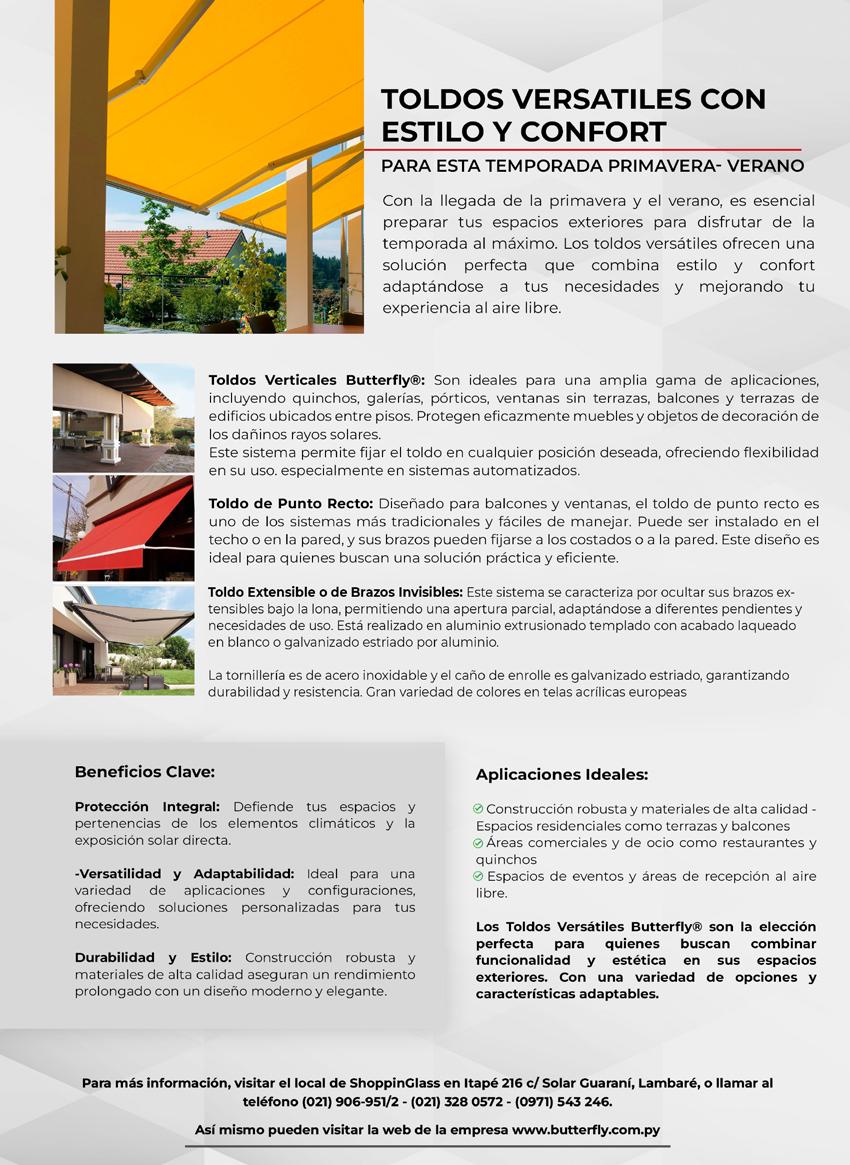 TOLDOS VERSATILES CON ESTILO Y CONFORT

PARA ESTA TEMPORADA PRIMAVERA- VERANO

Con la llegada de la primavera y el verano, es esencial preparar tus espacios exteriores para disfrutar de la temporada al máximo. Los toldos versátiles ofrecen una solución perfecta que combina estilo y confort adaptándose a tus necesidades y mejorando tu experiencia al aire libre.

Toldos Verticales Butterfly®: Son ideales para una amplia gama de aplicaciones, incluyendo quinchos, galerías, pórticos, ventanas sin terrazas, balcones y terrazas de edificios ubicados entre pisos. Protegen eficazmente muebles y objetos de decoración de los dañinos rayos solares.
Este sistema permite fijar el toldo en cualquier posición deseada, ofreciendo flexibilidad en su uso. especialmente en sistemas automatizados.

Toldo de Punto Recto: Diseñado para balcones y ventanas, el toldo de punto recto es uno de los sistemas más tradicionales y fáciles de manejar. Puede ser instalado en el techo o en la pared, y sus brazos pueden fijarse a los costados o a la pared. Este diseño es ideal para quienes buscan una solución práctica y eficiente.

Toldo Extensible o de Brazos Invisibles: Este sistema se caracteriza por ocultar sus brazos extensibles bajo la lona, permitiendo una apertura parcial, adaptándose a diferentes pendientes y necesidades de uso. Está realizado en aluminio extrusionado templado con acabado laqueado en blanco o galvanizado estriado por aluminio.

La tornillería es de acero inoxidable y el caño de enrolle es galvanizado estriado, garantizando durabilidad y resistencia. Gran variedad de colores en telas acrílicas europeas

Beneficios Clave:

Protección Integral: Defiende tus espacios y pertenencias de los elementos climáticos y la exposición solar directa.

-Versatilidad y Adaptabilidad: Ideal para una variedad de aplicaciones y configuraciones, ofreciendo soluciones personalizadas para tus necesidades.

Durabilidad y Estilo: Construcción robusta y materiales de alta calidad aseguran un rendimiento prolongado con un diseño moderno y elegante.

Aplicaciones Ideales:

Construcción robusta y materiales de alta calidad - Espacios residenciales como terrazas y balcones
Áreas comerciales y de ocio como restaurantes y quinchos
Espacios de eventos y áreas de recepción al aire libre.

Los Toldos Versátiles Butterfly® son la elección perfecta para quienes buscan combinar funcionalidad y estética en sus espacios exteriores. Con una variedad de opciones y características adaptables.

Para más información, visitar el local de ShoppinGlass en Itapé 216 c/ Solar Guaraní, Lambaré, o llamar al teléfono (021) 906-951/2 - (021) 328 0572 - (0971) 543 246.

Así mismo pueden visitar la web de la empresa www.butterfly.com.py